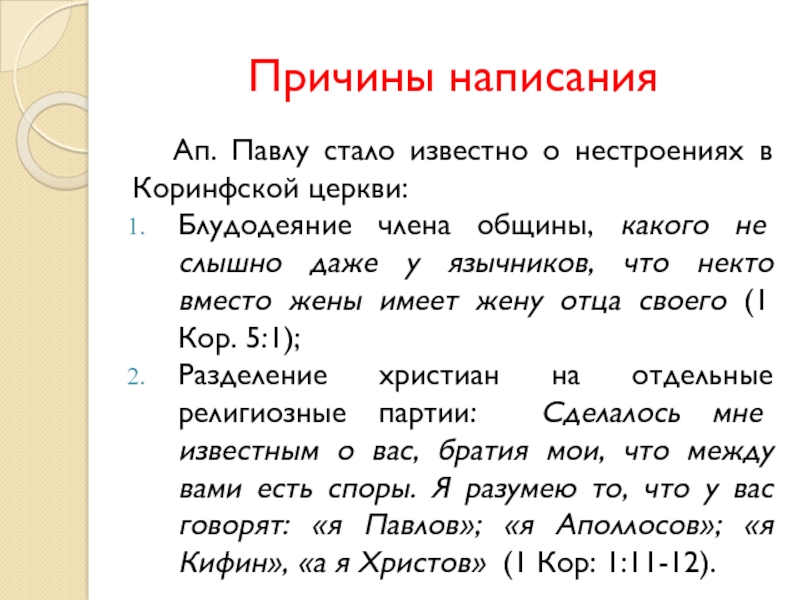 Причины написания

Ап. Павлу стало известно о нестроениях в Коринфской церкви:

1. Блудодеяние члена общины, какого не слышно даже у язычников, что некто вместо жены имеет жену отца своего (1 Кор. 5:1);
2. Разделение христиан на отдельные религиозные партии: Сделалось мне известным о вас, братия мои, что между вами есть споры. Я разумею то, что у вас говорят: «я Павлов»; «я Аполлосов»; «я Кифин», «а я Христов» (1 Кор: 1:11-12).